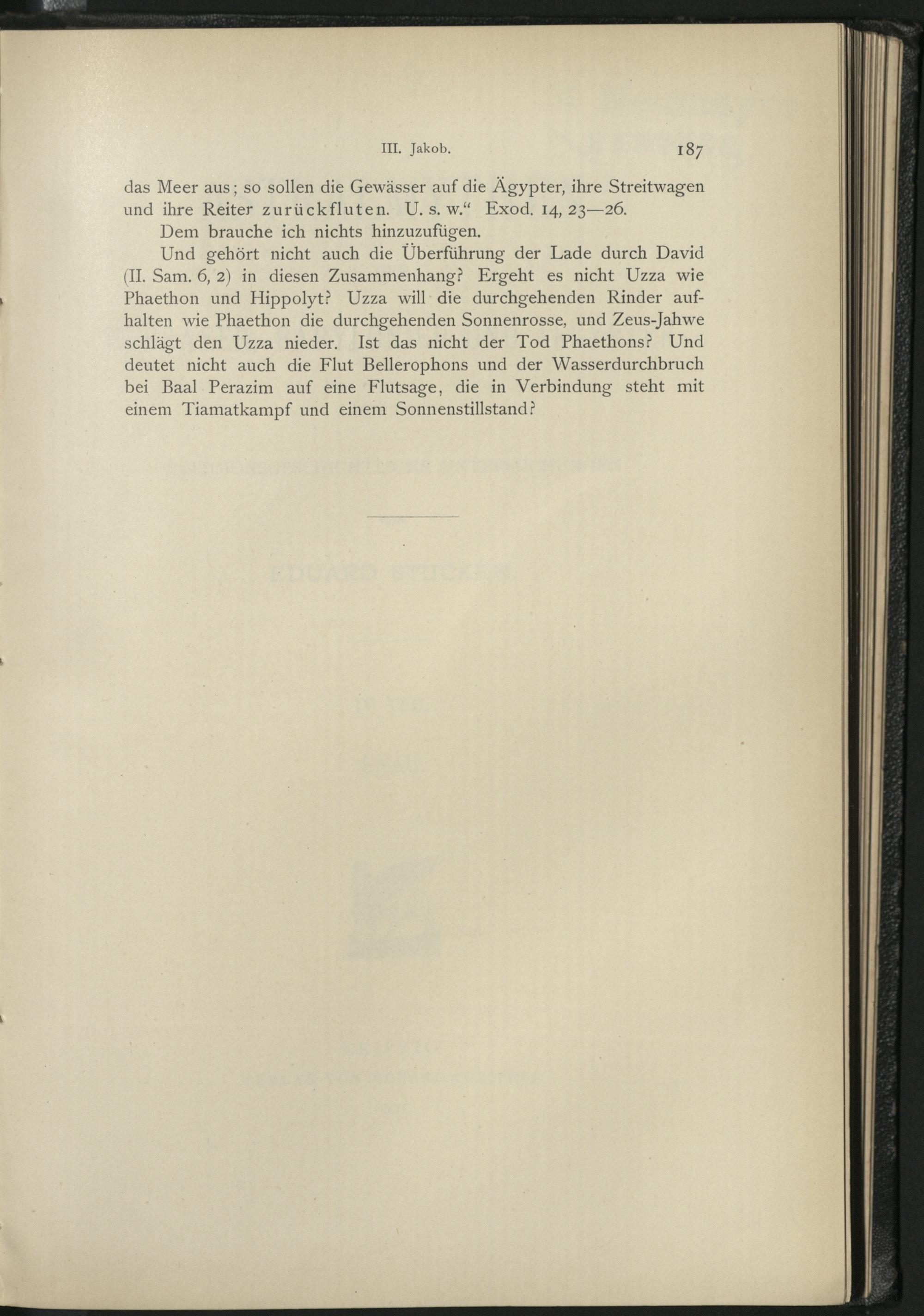 III. Jakob. 187

das Meer aus; so sollen die Gewässer auf die Ägypter, ihre Streitwagen und ihre Reiter zurückfluten. U. s. w.“ Exod. 14, 23—26.

Dem brauche ich nichts hinzuzufügen.

Und gehört nicht auch die Überführung der Lade durch David (II. Sam. 6, 2) in diesen Zusammenhang? Ergeht es nicht Uzza wie Phaethon und Hippolyt? Uzza will die durchgehenden Rinder aufhalten wie Phaethon die durchgehenden Sonnenrosse, und Zeus-Jahwe schlägt den Uzza nieder. Ist das nicht der Tod Phaethons? Und deutet nicht auch die Flut Bellerophons und der Wasserdurchbruch bei Baal Perazim auf eine Flutsage, die in Verbindung steht mit einem Tiamatkampf und einem Sonnenstillstand?